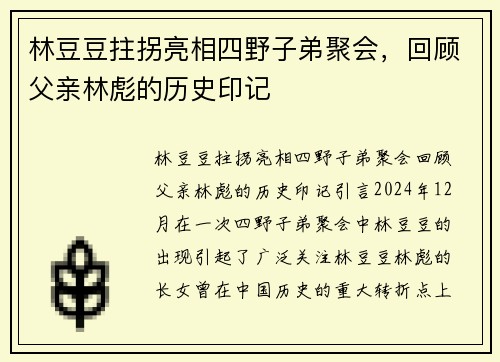 林豆豆拄拐亮相四野子弟聚会，回顾父亲林彪的历史印记

林豆豆拄拐亮相四野子弟聚会回顾父亲林彪的历史印记引言2024年12月在一次四野子弟聚会中林豆豆的出现引起了广泛关注林豆豆林彪的长女曾在中国历史的重大转折点上